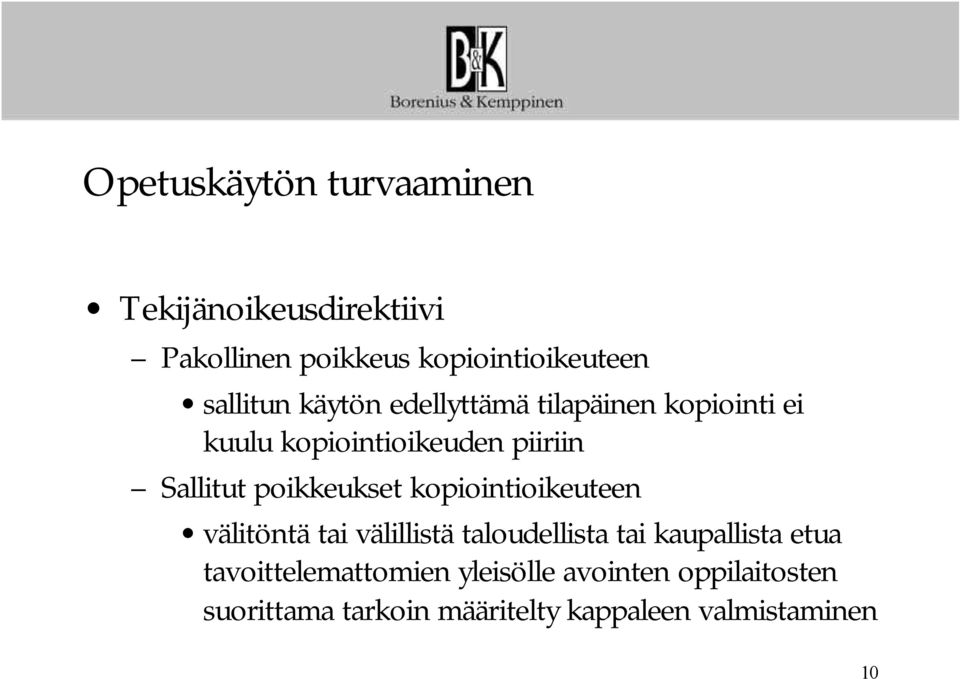 B&K
Borenius & Kemppinen

Opetuskäytön turvaaminen

• Tekijänoikeusdirektiivi

– Pakollinen poikkeus kopiointioikeuteen

• sallitun käytön edellyttämä tilapäinen kopiointi ei kuulu kopiointioikeuden piiriin

– Sallitut poikkeukset kopiointioikeuteen

• välitöntä tai välillistä taloudellista tai kaupallista etua tavoittelemattomien yleisölle avointen oppilaitosten suorittama tarkoin määritelty kappaleen valmistaminen

10